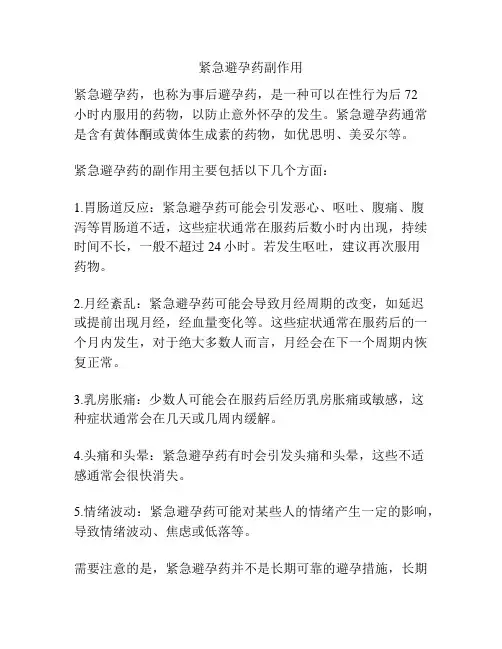 紧急避孕药副作用

紧急避孕药，也称为事后避孕药，是一种可以在性行为后 72 小时内服用的药物，以防止意外怀孕的发生。紧急避孕药通常是含有黄体酮或黄体生成素的药物，如优思明、美妥尔等。

紧急避孕药的副作用主要包括以下几个方面：

1.胃肠道反应：紧急避孕药可能会引发恶心、呕吐、腹痛、腹泻等胃肠道不适，这些症状通常在服药后数小时内出现，持续时间不长，一般不超过 24 小时。若发生呕吐，建议再次服用药物。

2.月经紊乱：紧急避孕药可能会导致月经周期的改变，如延迟或提前出现月经，经血量变化等。这些症状通常在服药后的一个月内发生，对于绝大多数人而言，月经会在下一个周期内恢复正常。

3.乳房胀痛：少数人可能会在服药后经历乳房胀痛或敏感，这种症状通常会在几天或几周内缓解。

4.头痛和头晕：紧急避孕药有时会引发头痛和头晕，这些不适感通常会很快消失。

5.情绪波动：紧急避孕药可能对某些人的情绪产生一定的影响，导致情绪波动、焦虑或低落等。

需要注意的是，紧急避孕药并不是长期可靠的避孕措施，长期